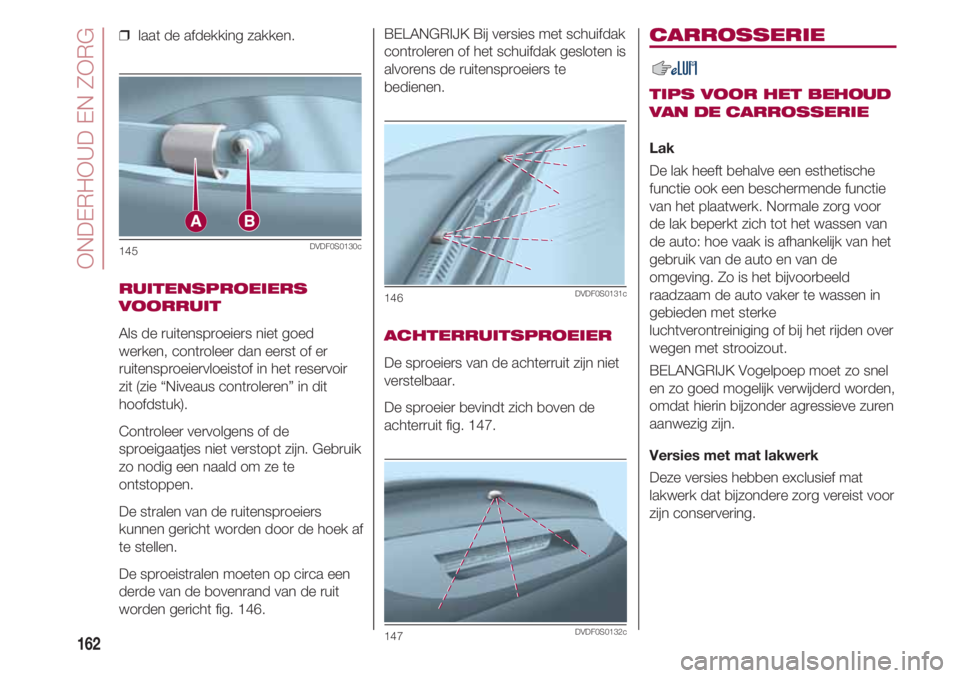 ONDERHOUD EN ZORG

❒ laat de afdekking zakken.

A B

145 DVDF0S0130c

RUITENSPROEIERS VOORRUIT

Als de ruitensproeiers niet goed werken, controleer dan eerst of er ruitensproeiervloeistof in het reservoir zit (zie “Niveaus controleren” in dit hoofdstuk).

Controleer vervolgens of de sproeigaatjes niet verstopt zijn. Gebruik zo nodig een naald om ze te ontstoppen.

De stralen van de ruitensproeiers kunnen gericht worden door de hoek af te stellen.

De sproeistralen moeten op circa een derde van de bovenrand van de ruit worden gericht fig. 146.

BELANGRIJK Bij versies met schuifdak controleren of het schuifdak gesloten is alvorens de ruitensproeiers te bedienen.

146 DVDF0S0131c

ACHTERRUITSPROEIER

De sproeiers van de achterruit zijn niet verstelbaar.

De sproeier bevindt zich boven de achterruit fig. 147.

147 DVDF0S0132c

CARROSSERIE

TIPS VOOR HET BEHOUD VAN DE CARROSSERIE

Lak

De lak heeft behalve een esthetische functie ook een beschermende functie van het plaatwerk. Normale zorg voor de lak beperkt zich tot het wassen van de auto: hoe vaak is afhankelijk van het gebruik van de auto en van de omgeving. Zo is het bijvoorbeeld raadzaam de auto vaker te wassen in gebieden met sterke luchtverontreiniging of bij het rijden over wegen met strooizout.

BELANGRIJK Vogelpoep moet zo snel en zo goed mogelijk verwijderd worden, omdat hierin bijzonder agressieve zuren aanwezig zijn.

Versies met mat lakwerk

Deze versies hebben exclusief mat lakwerk dat bijzondere zorg vereist voor zijn conservering.

162

carmanualsonline.info